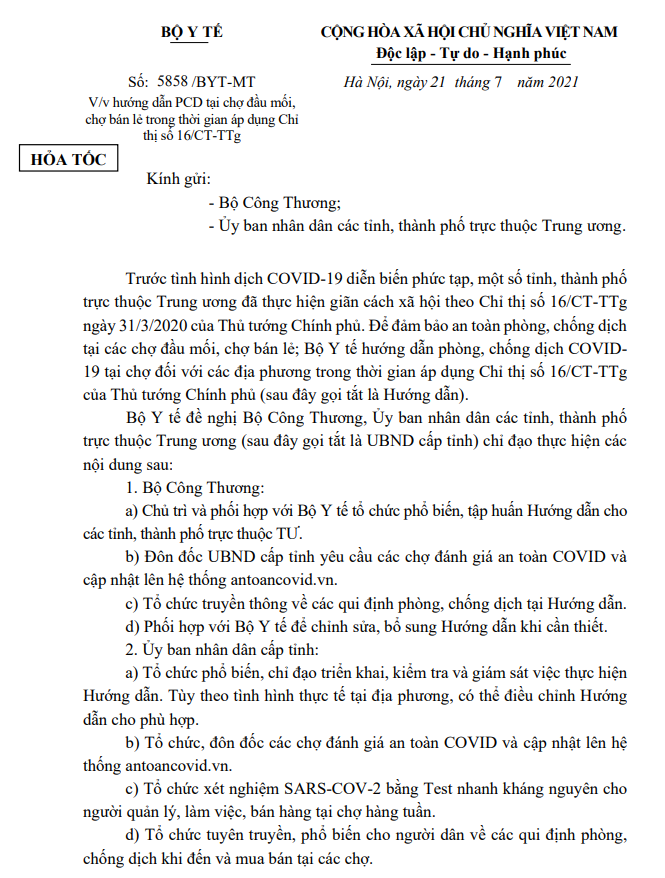 BỘ Y TẾ

Số: 5858 /BYT-MT
V/v hướng dẫn PCD tại chợ đầu mối, chợ bán lẻ trong thời gian áp dụng Chỉ thị số 16/CT-TTg

HỎA TỐC

CỘNG HÒA XÃ HỘI CHỦ NGHĨA VIỆT NAM
Độc lập - Tự do - Hạnh phúc

Hà Nội, ngày 21 tháng 7 năm 2021

Kính gửi:
- Bộ Công Thương;
- Ủy ban nhân dân các tỉnh, thành phố trực thuộc Trung ương.

Trước tình hình dịch COVID-19 diễn biến phức tạp, một số tỉnh, thành phố trực thuộc Trung ương đã thực hiện giãn cách xã hội theo Chỉ thị số 16/CT-TTg ngày 31/3/2020 của Thủ tướng Chính phủ. Để đảm bảo an toàn phòng, chống dịch tại các chợ đầu mối, chợ bán lẻ; Bộ Y tế hướng dẫn phòng, chống dịch COVID-19 tại chợ đối với các địa phương trong thời gian áp dụng Chỉ thị số 16/CT-TTg của Thủ tướng Chính phủ (sau đây gọi tắt là Hướng dẫn).

Bộ Y tế đề nghị Bộ Công Thương, Ủy ban nhân dân các tỉnh, thành phố trực thuộc Trung ương (sau đây gọi tắt là UBND cấp tỉnh) chỉ đạo thực hiện các nội dung sau:

1. Bộ Công Thương:

a) Chủ trì và phối hợp với Bộ Y tế tổ chức phổ biến, tập huấn Hướng dẫn cho các tỉnh, thành phố trực thuộc TƯ.

b) Đôn đốc UBND cấp tỉnh yêu cầu các chợ đánh giá an toàn COVID và cập nhật lên hệ thống antoancovid.vn.

c) Tổ chức truyền thông về các qui định phòng, chống dịch tại Hướng dẫn.

d) Phối hợp với Bộ Y tế để chỉnh sửa, bổ sung Hướng dẫn khi cần thiết.

2. Ủy ban nhân dân cấp tỉnh:

a) Tổ chức phổ biến, chỉ đạo triển khai, kiểm tra và giám sát việc thực hiện Hướng dẫn. Tùy theo tình hình thực tế tại địa phương, có thể điều chỉnh Hướng dẫn cho phù hợp.

b) Tổ chức, đôn đốc các chợ đánh giá an toàn COVID và cập nhật lên hệ thống antoancovid.vn.

c) Tổ chức xét nghiệm SARS-COV-2 bằng Test nhanh kháng nguyên cho người quản lý, làm việc, bán hàng tại chợ hàng tuần.

d) Tổ chức tuyên truyền, phổ biến cho người dân về các qui định phòng, chống dịch khi đến và mua bán tại các chợ.